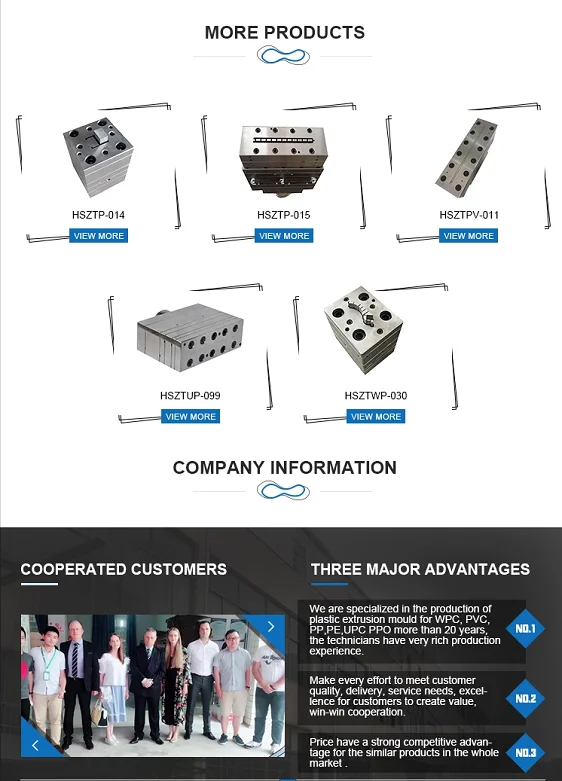 MORE PRODUCTS

HSZTP-014
VIEW MORE

HSZTP-015
VIEW MORE

HSZTPV-011
VIEW MORE

HSZTUP-099
VIEW MORE

HSZTWP-030
VIEW MORE

COMPANY INFORMATION

COOPERATED CUSTOMERS

THREE MAJOR ADVANTAGES

We are specialized in the production of plastic extrusion mould for WPC, PVC, PP,PE,UPC PPO more than 20 years, the technicians have very rich production experience.

NO.1

Make every effort to meet customer quality, delivery, service needs, excellence for customers to create value, win-win cooperation.

NO.2

Price have a strong competitive advantage for the similar products in the whole market .

NO.3